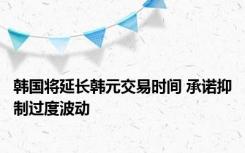 韩国将延长韩元交易时间 承诺抑制过度波动